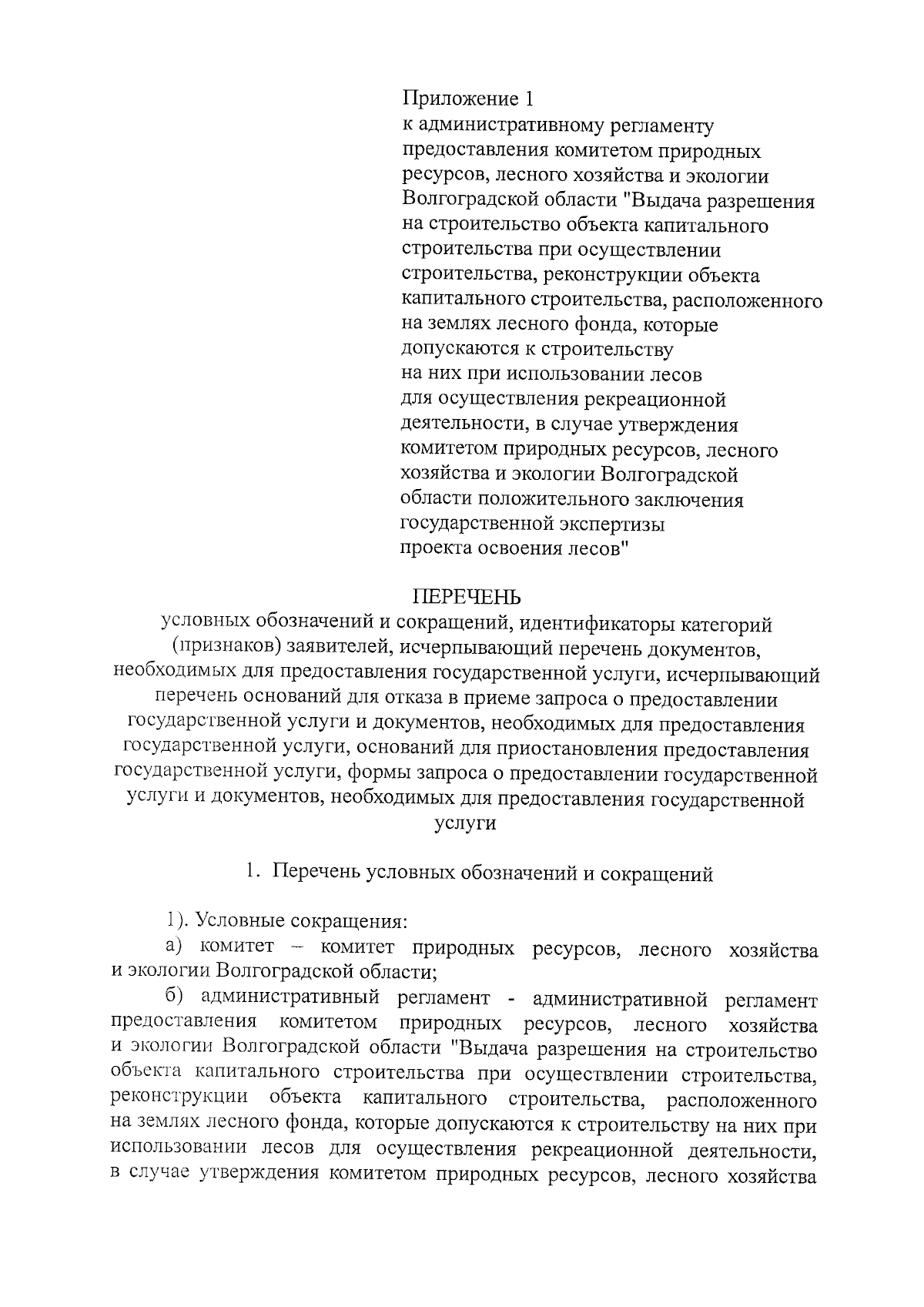 Приложение 1
к административному регламенту предоставления комитетом природных ресурсов, лесного хозяйства и экологии Волгоградской области "Выдача разрешения на строительство объекта капитального строительства при осуществлении строительства, реконструкции объекта капитального строительства, расположенного на землях лесного фонда, которые допускаются к строительству на них при использовании лесов для осуществления рекреационной деятельности, в случае утверждения комитетом природных ресурсов, лесного хозяйства и экологии Волгоградской области положительного заключения государственной экспертизы проекта освоения лесов"

ПЕРЕЧЕНЬ
условных обозначений и сокращений, идентификаторы категорий (признаков) заявителей, исчерпывающий перечень документов, необходимых для предоставления государственной услуги, исчерпывающий перечень оснований для отказа в приеме запроса о предоставлении государственной услуги и документов, необходимых для предоставления государственной услуги, оснований для приостановления предоставления государственной услуги, формы запроса о предоставлении государственной услуги и документов, необходимых для предоставления государственной услуги

1. Перечень условных обозначений и сокращений

1). Условные сокращения:

а) комитет – комитет природных ресурсов, лесного хозяйства и экологии Волгоградской области;

б) административный регламент - административной регламент предоставления комитетом природных ресурсов, лесного хозяйства и экологии Волгоградской области "Выдача разрешения на строительство объекта капитального строительства при осуществлении строительства, реконструкции объекта капитального строительства, расположенного на землях лесного фонда, которые допускаются к строительству на них при использовании лесов для осуществления рекреационной деятельности, в случае утверждения комитетом природных ресурсов, лесного хозяйства